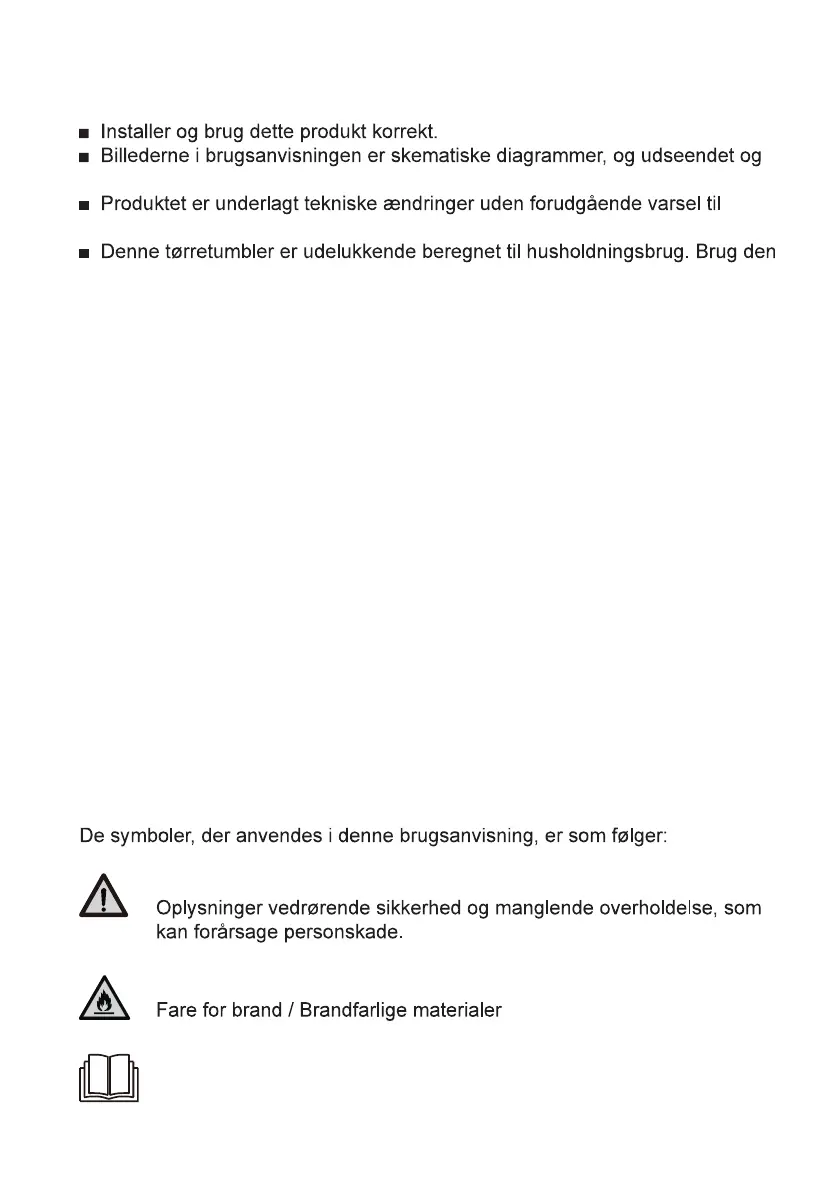 ■ Installer og brug dette produkt korrekt.
■ Billederne i brugsanvisningen er skematiske diagrammer, og udseendet og

■ Produktet er underlagt tekniske ændringer uden forudgående varsel til

■ Denne tørretumbler er udelukkende beregnet til husholdningsbrug. Brug den

De symboler, der anvendes i denne brugsanvisning, er som følger:

Oplysninger vedrørende sikkerhed og manglende overholdelse, som kan forårsage personskade.

Fare for brand / Brandfarlige materialer